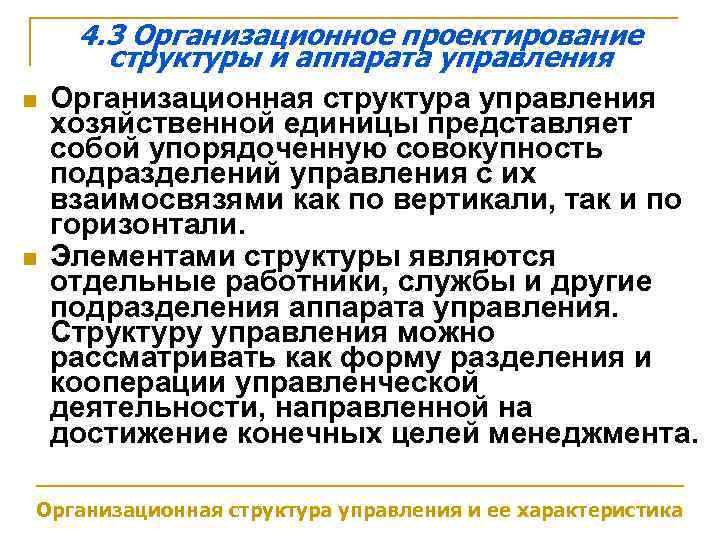 4.3 Организационное проектирование структуры и аппарата управления

Организационная структура управления хозяйственной единицы представляет собой упорядоченную совокупность подразделений управления с их взаимосвязями как по вертикали, так и по горизонтали.

Элементами структуры являются отдельные работники, службы и другие подразделения аппарата управления. Структуру управления можно рассматривать как форму разделения и кооперации управленческой деятельности, направленной на достижение конечных целей менеджмента.

Организационная структура управления и ее характеристика